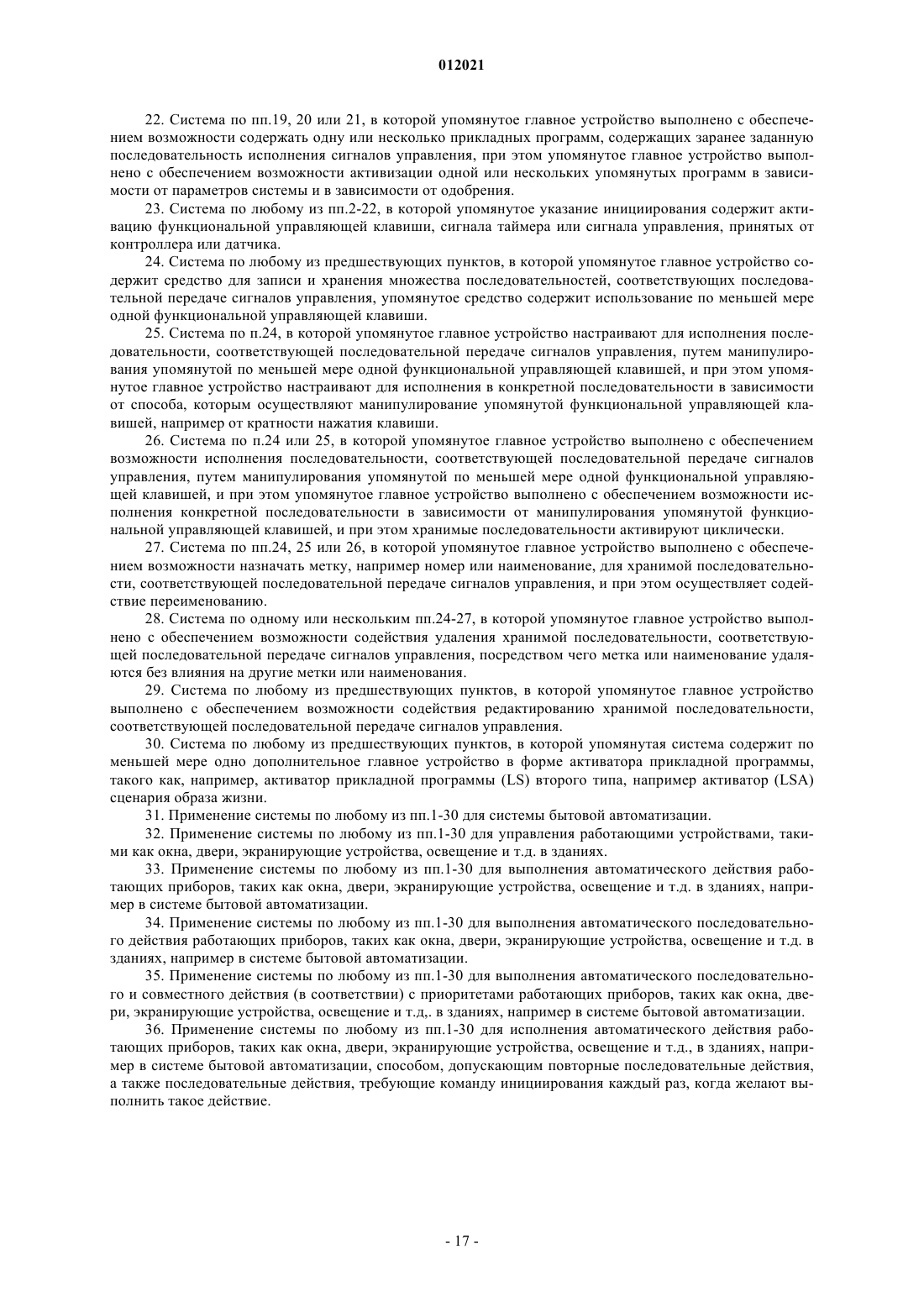 012021

22. Система по пп.19, 20 или 21, в которой упомянутое главное устройство выполнено с обеспечением возможности содержать одну или несколько прикладных программ, содержащих заранее заданную последовательность исполнения сигналов управления, при этом упомянутое главное устройство выполнено с обеспечением возможности активизации одной или нескольких упомянутых программ в зависимости от параметров системы и в зависимости от одобрения.

23. Система по любому из пп.2-22, в которой упомянутое указание инициирования содержит активацию функциональной управляющей клавиши, сигнала таймера или сигнала управления, принятых от контроллера или датчика.

24. Система по любому из предшествующих пунктов, в которой упомянутое главное устройство содержит средство для записи и хранения множества последовательностей, соответствующих последовательной передаче сигналов управления, упомянутое средство содержит использование по меньшей мере одной функциональной управляющей клавиши.

25. Система по п.24, в которой упомянутое главное устройство настраивают для исполнения последовательности, соответствующей последовательной передаче сигналов управления, путем манипулирования упомянутой по меньшей мере одной функциональной управляющей клавишей, и при этом упомянутое главное устройство настраивают для исполнения в конкретной последовательности в зависимости от способа, которым осуществляют манипулирование упомянутой функциональной управляющей клавишей, например от кратности нажатия клавиши.

26. Система по п.24 или 25, в которой упомянутое главное устройство выполнено с обеспечением возможности исполнения последовательности, соответствующей последовательной передаче сигналов управления, путем манипулирования упомянутой по меньшей мере одной функциональной управляющей клавишей, и при этом упомянутое главное устройство выполнено с обеспечением возможности исполнения конкретной последовательности в зависимости от манипулирования упомянутой функциональной управляющей клавишей, и при этом хранимые последовательности активируют циклически.

27. Система по пп.24, 25 или 26, в которой упомянутое главное устройство выполнено с обеспечением возможности назначать метку, например номер или наименование, для хранимой последовательности, соответствующей последовательной передаче сигналов управления, и при этом осуществляет содействие переименованию.

28. Система по одному или нескольким пп.24-27, в которой упомянутое главное устройство выполнено с обеспечением возможности содействия удаления хранимой последовательности, соответствующей последовательной передаче сигналов управления, посредством чего метка или наименование удаляются без влияния на другие метки или наименования.

29. Система по любому из предшествующих пунктов, в которой упомянутое главное устройство выполнено с обеспечением возможности содействия редактированию хранимой последовательности, соответствующей последовательной передаче сигналов управления.

30. Система по любому из предшествующих пунктов, в которой упомянутая система содержит по меньшей мере одно дополнительное главное устройство в форме активатора прикладной программы, такого как, например, активатор прикладной программы (LS) второго типа, например активатор (LSA) сценария образа жизни.

31. Применение системы по любому из пп.1-30 для системы бытовой автоматизации.

32. Применение системы по любому из пп.1-30 для управления работающими устройствами, такими как окна, двери, экранирующие устройства, освещение и т.д. в зданиях.

33. Применение системы по любому из пп.1-30 для выполнения автоматического действия работающих приборов, таких как окна, двери, экранирующие устройства, освещение и т.д. в зданиях, например в системе бытовой автоматизации.

34. Применение системы по любому из пп.1-30 для выполнения автоматического последовательного действия работающих приборов, таких как окна, двери, экранирующие устройства, освещение и т.д. в зданиях, например в системе бытовой автоматизации.

35. Применение системы по любому из пп.1-30 для выполнения автоматического последовательного и совместного действия (в соответствии) с приоритетами работающих приборов, таких как окна, двери, экранирующие устройства, освещение и т.д,. в зданиях, например в системе бытовой автоматизации.

36. Применение системы по любому из пп.1-30 для исполнения автоматического действия работающих приборов, таких как окна, двери, экранирующие устройства, освещение и т.д., в зданиях, например в системе бытовой автоматизации, способом, допускающим повторные последовательные действия, а также последовательные действия, требующие команду инициирования каждый раз, когда желают выполнить такое действие.

- 17 -